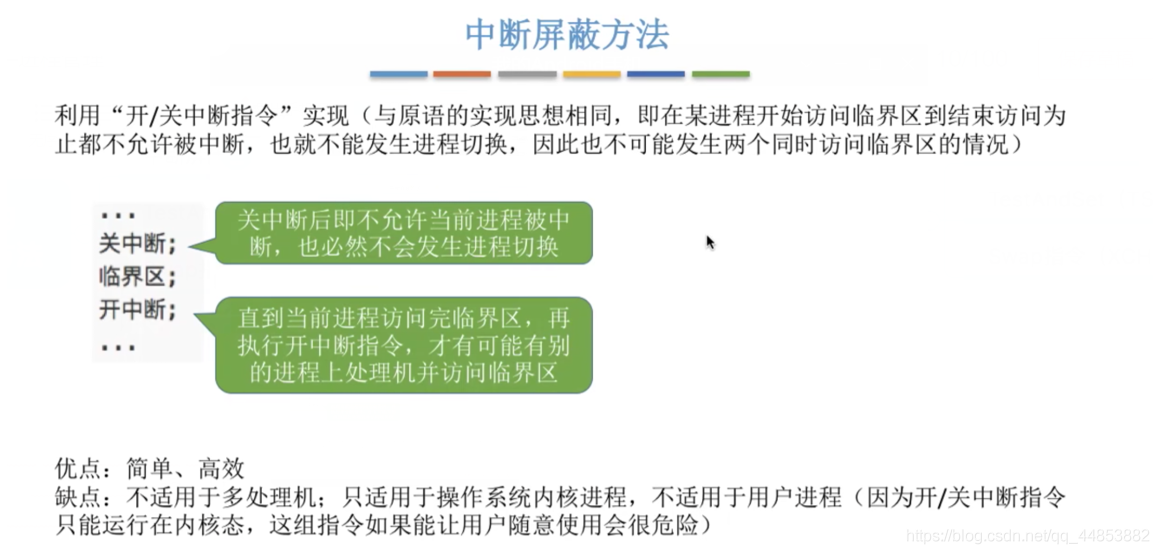 中断屏蔽方法

利用“开/关中断指令”实现（与原语的实现思想相同，即在某进程开始访问临界区到结束访问为止都不允许被中断，也就不能发生进程切换，因此也不可能发生两个同时访问临界区的情况）

...
关中断;
临界区;
开中断;
...

关中断后即不允许当前进程被中断，也必然不会发生进程切换

直到当前进程访问完临界区，再执行开中断指令，才有可能有别的进程上处理机并访问临界区

优点：简单、高效
缺点：不适用于多处理机；只适用于操作系统内核进程，不适用于用户进程（因为开/关中断指令只能运行在内核态，这组指令如果能让用户随意使用会很危险）

https://blog.csdn.net/qq_44853882